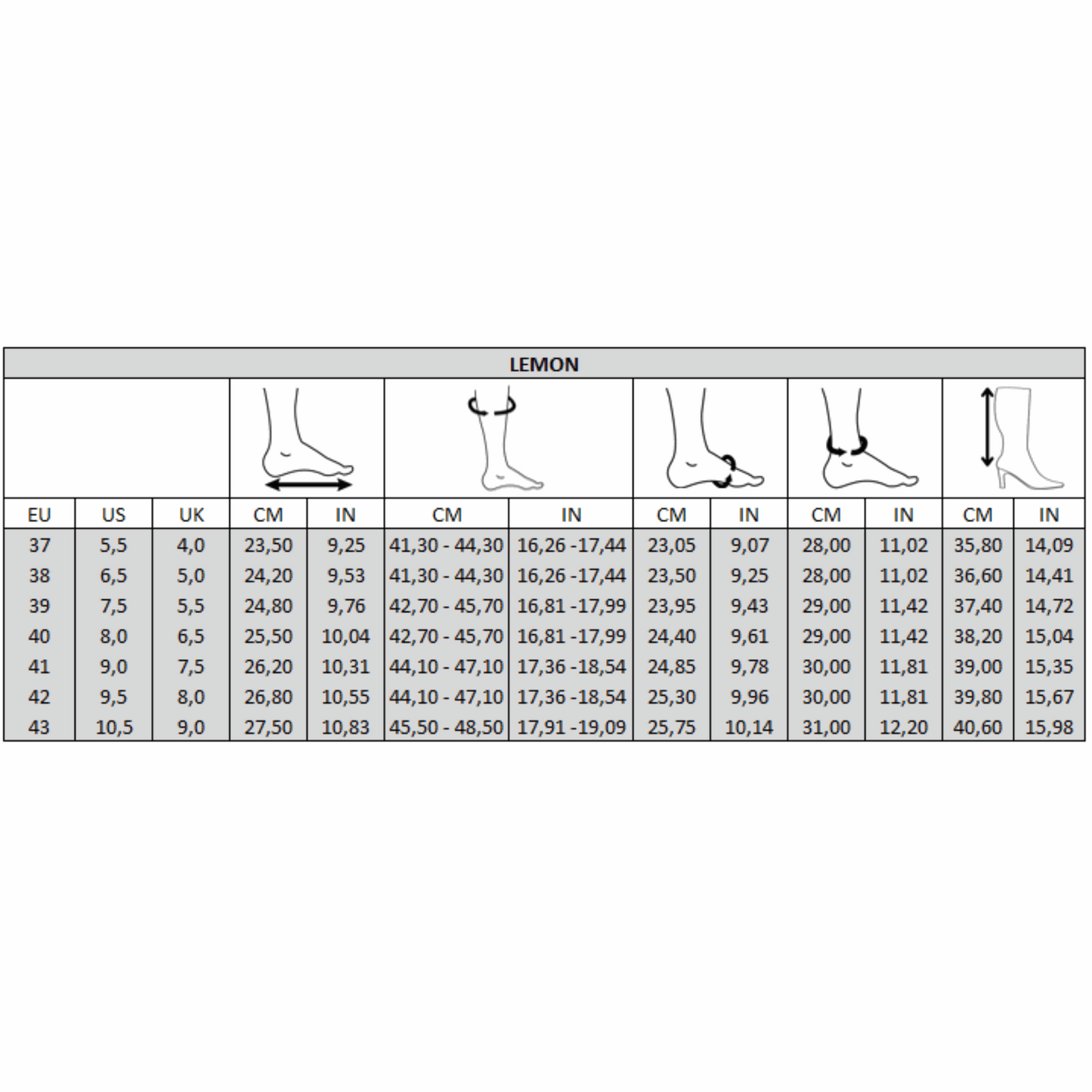 LEMON

| EU | US | UK | CM | IN | CM | IN | CM | IN | CM | IN | CM | IN |
|---|---|---|---|---|---|---|---|---|---|---|---|---|
| 37 | 5,5 | 4,0 | 23,50 | 9,25 | 41,30 - 44,30 | 16,26 -17,44 | 23,05 | 9,07 | 28,00 | 11,02 | 35,80 | 14,09 |
| 38 | 6,5 | 5,0 | 24,20 | 9,53 | 41,30 - 44,30 | 16,26 -17,44 | 23,50 | 9,25 | 28,00 | 11,02 | 36,60 | 14,41 |
| 39 | 7,5 | 5,5 | 24,80 | 9,76 | 42,70 - 45,70 | 16,81 -17,99 | 23,95 | 9,43 | 29,00 | 11,42 | 37,40 | 14,72 |
| 40 | 8,0 | 6,5 | 25,50 | 10,04 | 42,70 - 45,70 | 16,81 -17,99 | 24,40 | 9,61 | 29,00 | 11,42 | 38,20 | 15,04 |
| 41 | 9,0 | 7,5 | 26,20 | 10,31 | 44,10 - 47,10 | 17,36 -18,54 | 24,85 | 9,78 | 30,00 | 11,81 | 39,00 | 15,35 |
| 42 | 9,5 | 8,0 | 26,80 | 10,55 | 44,10 - 47,10 | 17,36 -18,54 | 25,30 | 9,96 | 30,00 | 11,81 | 39,80 | 15,67 |
| 43 | 10,5 | 9,0 | 27,50 | 10,83 | 45,50 - 48,50 | 17,91 -19,09 | 25,75 | 10,14 | 31,00 | 12,20 | 40,60 | 15,98 |